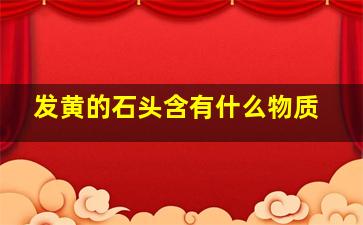 发黄的石头含有什么物质